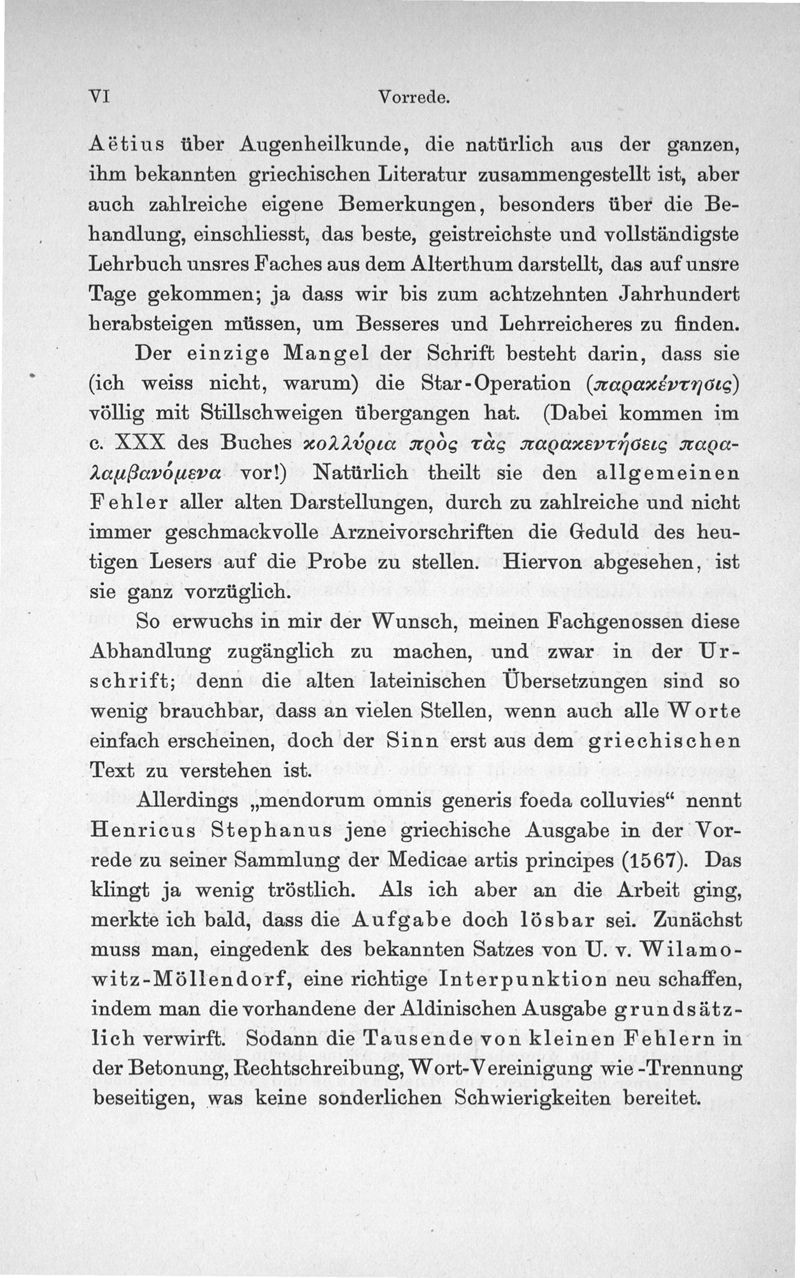 VI Vorrede.

Aëtius über Augenheilkunde, die natürlich aus der ganzen, ihm bekannten griechischen Literatur zusammengestellt ist, aber auch zahlreiche eigene Bemerkungen, besonders über die Behandlung, einschliesst, das beste, geistreichste und vollständigste Lehrbuch unsres Faches aus dem Alterthum darstellt, das auf unsre Tage gekommen; ja dass wir bis zum achtzehnten Jahrhundert herabsteigen müssen, um Besseres und Lehrreicheres zu finden.

Der einzige Mangel der Schrift besteht darin, dass sie (ich weiss nicht, warum) die Star-Operation (παρακέντησις) völlig mit Stillschweigen übergangen hat. (Dabei kommen im c. XXX des Buches κολλύρια πρὸς τὰς παρακεντήσεις παραλαμβανόμενα vor!) Natürlich theilt sie den allgemeinen Fehler aller alten Darstellungen, durch zu zahlreiche und nicht immer geschmackvolle Arzneivorschriften die Geduld des heutigen Lesers auf die Probe zu stellen. Hiervon abgesehen, ist sie ganz vorzüglich.

So erwuchs in mir der Wunsch, meinen Fachgenossen diese Abhandlung zugänglich zu machen, und zwar in der Urschrift; denn die alten lateinischen Übersetzungen sind so wenig brauchbar, dass an vielen Stellen, wenn auch alle Worte einfach erscheinen, doch der Sinn erst aus dem griechischen Text zu verstehen ist.

Allerdings „mendorum omnis generis foeda colluvies“ nennt Henricus Stephanus jene griechische Ausgabe in der Vorrede zu seiner Sammlung der Medicae artis principes (1567). Das klingt ja wenig tröstlich. Als ich aber an die Arbeit ging, merkte ich bald, dass die Aufgabe doch lösbar sei. Zunächst muss man, eingedenk des bekannten Satzes von U. v. Wilamowitz-Möllendorf, eine richtige Interpunktion neu schaffen, indem man die vorhandene der Aldinischen Ausgabe grundsätzlich verwirft. Sodann die Tausende von kleinen Fehlern in der Betonung, Rechtschreibung, Wort-Vereinigung wie -Trennung beseitigen, was keine sonderlichen Schwierigkeiten bereitet.